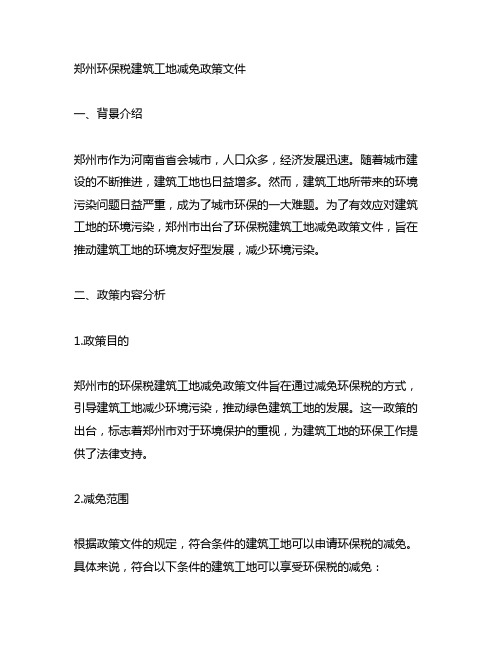 郑州环保税建筑工地减免政策文件

一、背景介绍

郑州市作为河南省省会城市，人口众多，经济发展迅速。随着城市建设的不断推进，建筑工地也日益增多。然而，建筑工地所带来的环境污染问题日益严重，成为了城市环保的一大难题。为了有效应对建筑工地的环境污染，郑州市出台了环保税建筑工地减免政策文件，旨在推动建筑工地的环境友好型发展，减少环境污染。

二、政策内容分析

1.政策目的

郑州市的环保税建筑工地减免政策文件旨在通过减免环保税的方式，引导建筑工地减少环境污染，推动绿色建筑工地的发展。这一政策的出台，标志着郑州市对于环境保护的重视，为建筑工地的环保工作提供了法律支持。

2.减免范围

根据政策文件的规定，符合条件的建筑工地可以申请环保税的减免。具体来说，符合以下条件的建筑工地可以享受环保税的减免：